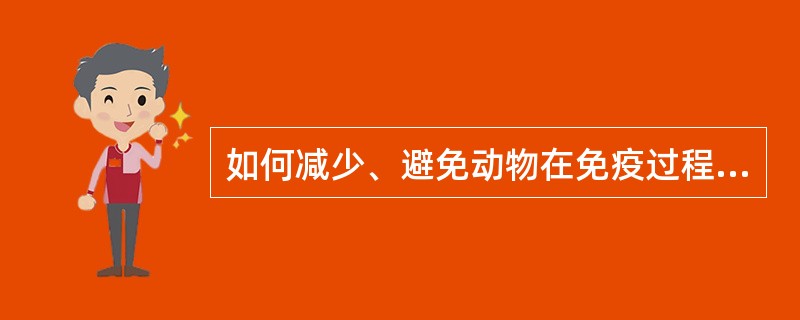 如何减少、避免动物在免疫过程...